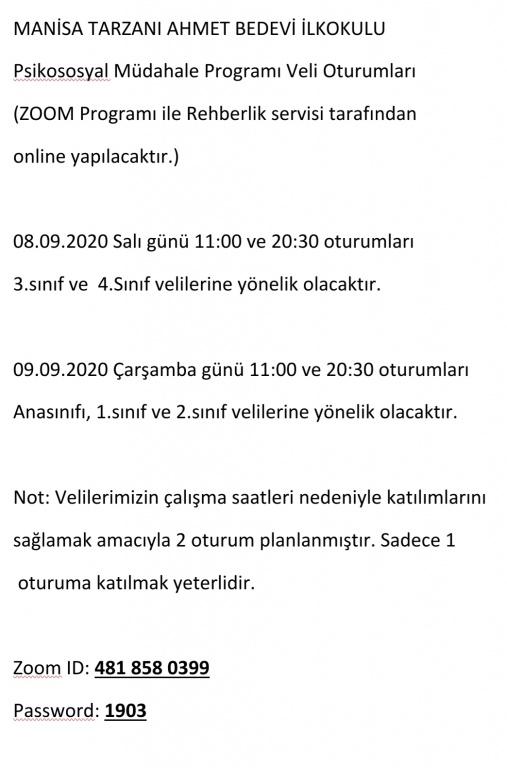 MANİSA TARZANI AHMET BEDEVİ İLKOKULU

Psikososyal Müdahale Programı Veli Oturumları

(ZOOM Programı ile Rehberlik servisi tarafından online yapılacaktır.)

08.09.2020 Salı günü 11:00 ve 20:30 oturumları

3.sınıf ve 4.Sınıf velilerine yönelik olacaktır.

09.09.2020 Çarşamba günü 11:00 ve 20:30 oturumları

Anasınıfı, 1.sınıf ve 2.sınıf velilerine yönelik olacaktır.

Not: Velilerimizin çalışma saatleri nedeniyle katılımlarını sağlamak amacıyla 2 oturum planlanmıştır. Sadece 1 oturuma katılmak yeterlidir.

Zoom ID: 481 858 0399

Password: 1903